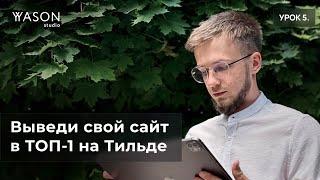 YASON studio

УРОК 5.

Выведи свой сайт в ТОП-1 на Тильде